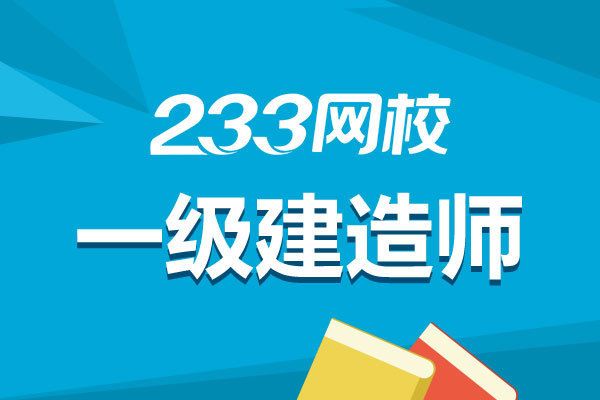 233网校
一级建造师